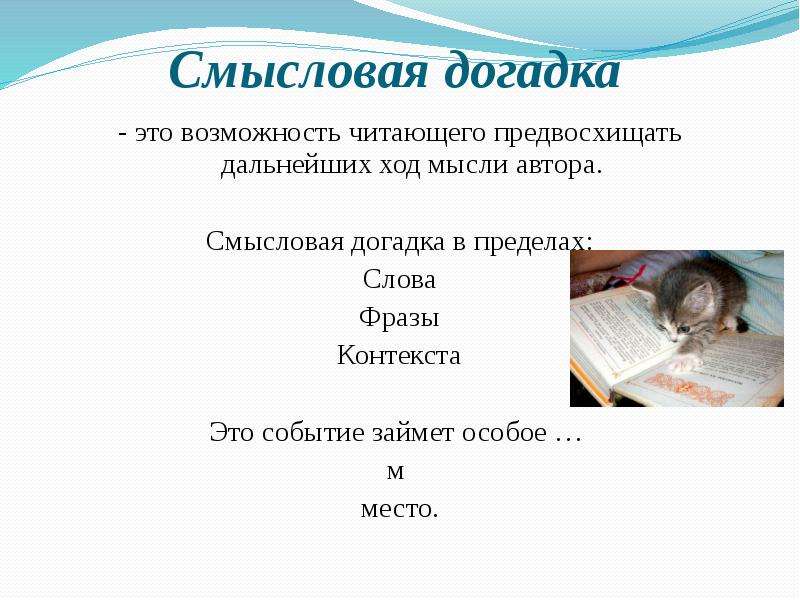 Смысловая догадка

- это возможность читающего предвосхищать дальнейших ход мысли автора.

Смысловая догадка в пределах:
Слова
Фразы
Контекста

Это событие займет особое …
м
место.